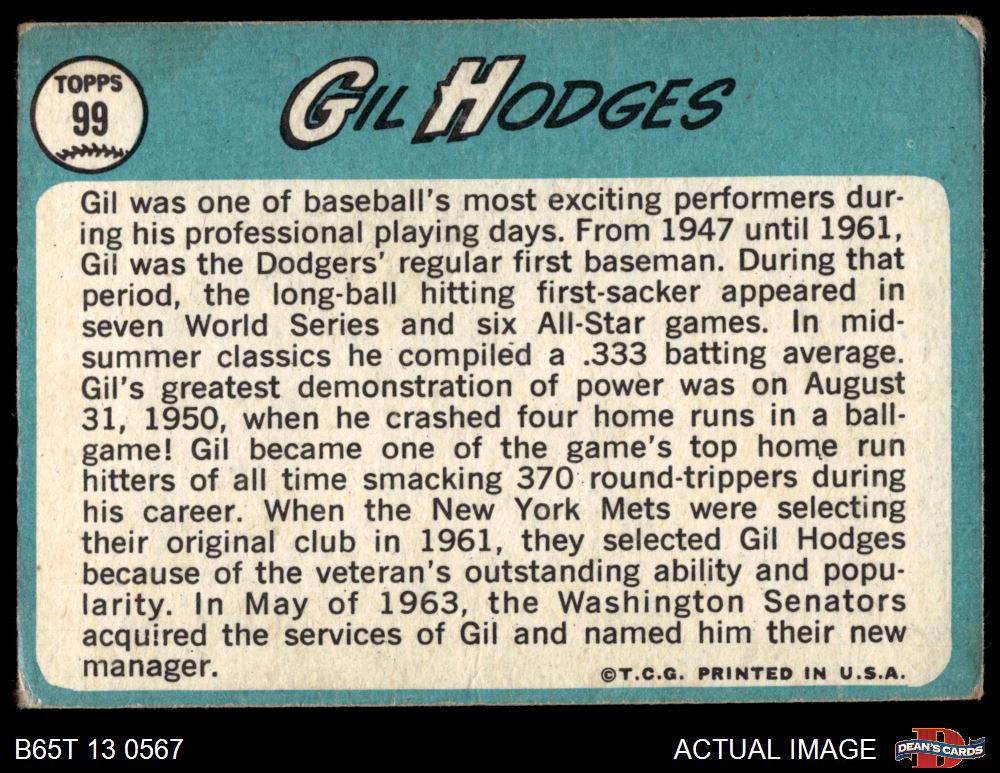 TOPPS
99

GIL HODGES

Gil was one of baseball's most exciting performers during his professional playing days. From 1947 until 1961, Gil was the Dodgers' regular first baseman. During that period, the long-ball hitting first-sacker appeared in seven World Series and six All-Star games. In midsummer classics he compiled a .333 batting average. Gil's greatest demonstration of power was on August 31, 1950, when he crashed four home runs in a ballgame! Gil became one of the game's top home run hitters of all time smacking 370 round-trippers during his career. When the New York Mets were selecting their original club in 1961, they selected Gil Hodges because of the veteran's outstanding ability and popularity. In May of 1963, the Washington Senators acquired the services of Gil and named him their new manager.

©T.C.G. PRINTED IN U.S.A.

B65T 13 0567

ACTUAL IMAGE

DEAN'S CARDS